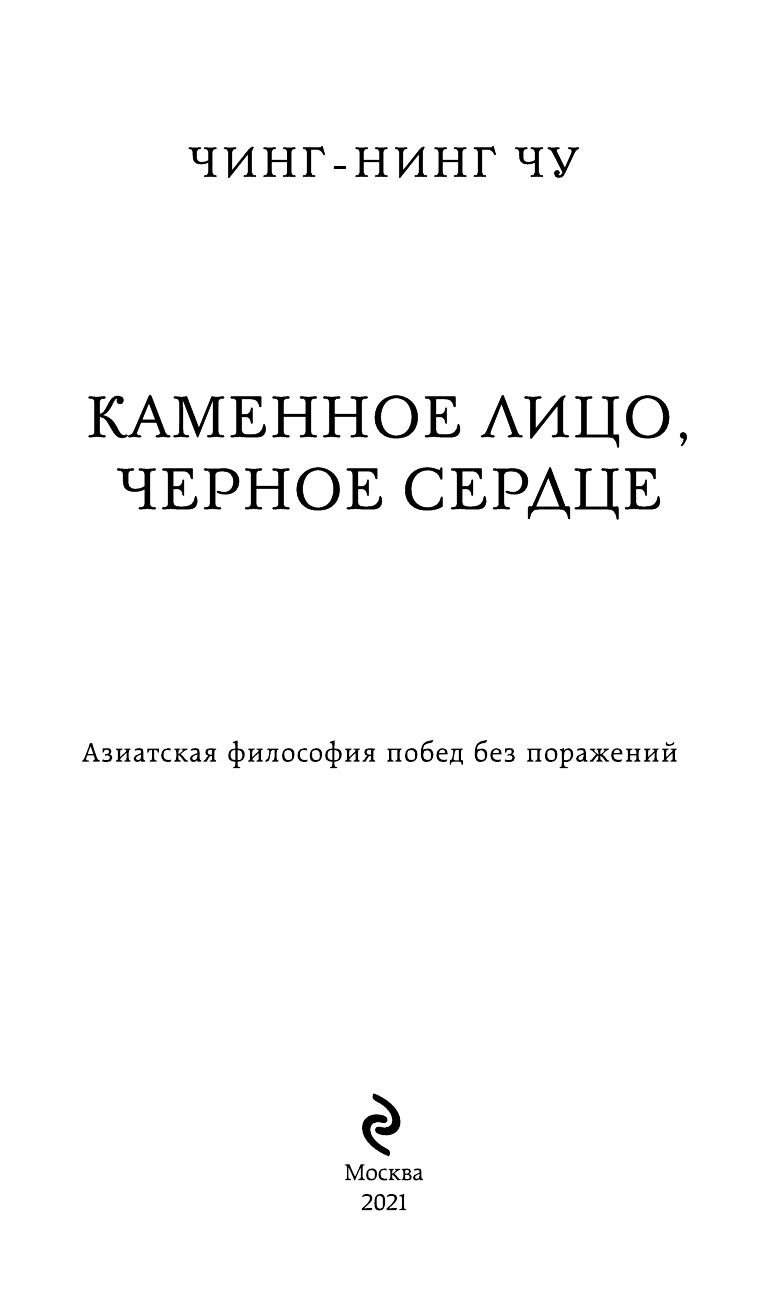 ЧИНГ-НИНГ ЧУ

КАМЕННОЕ ЛИЦО, ЧЕРНОЕ СЕРДЦЕ

Азиатская философия побед без поражений

Москва
2021